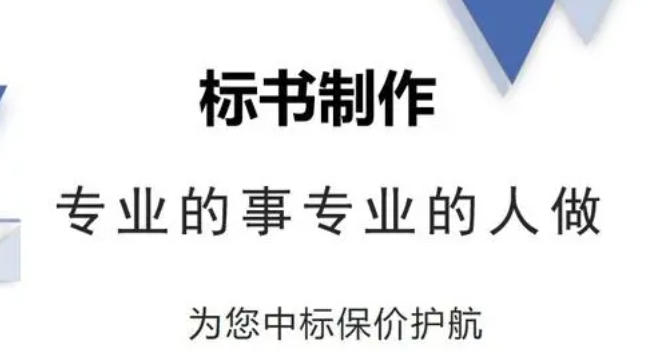 标书制作

专业的事专业的人做

为您中标保价护航